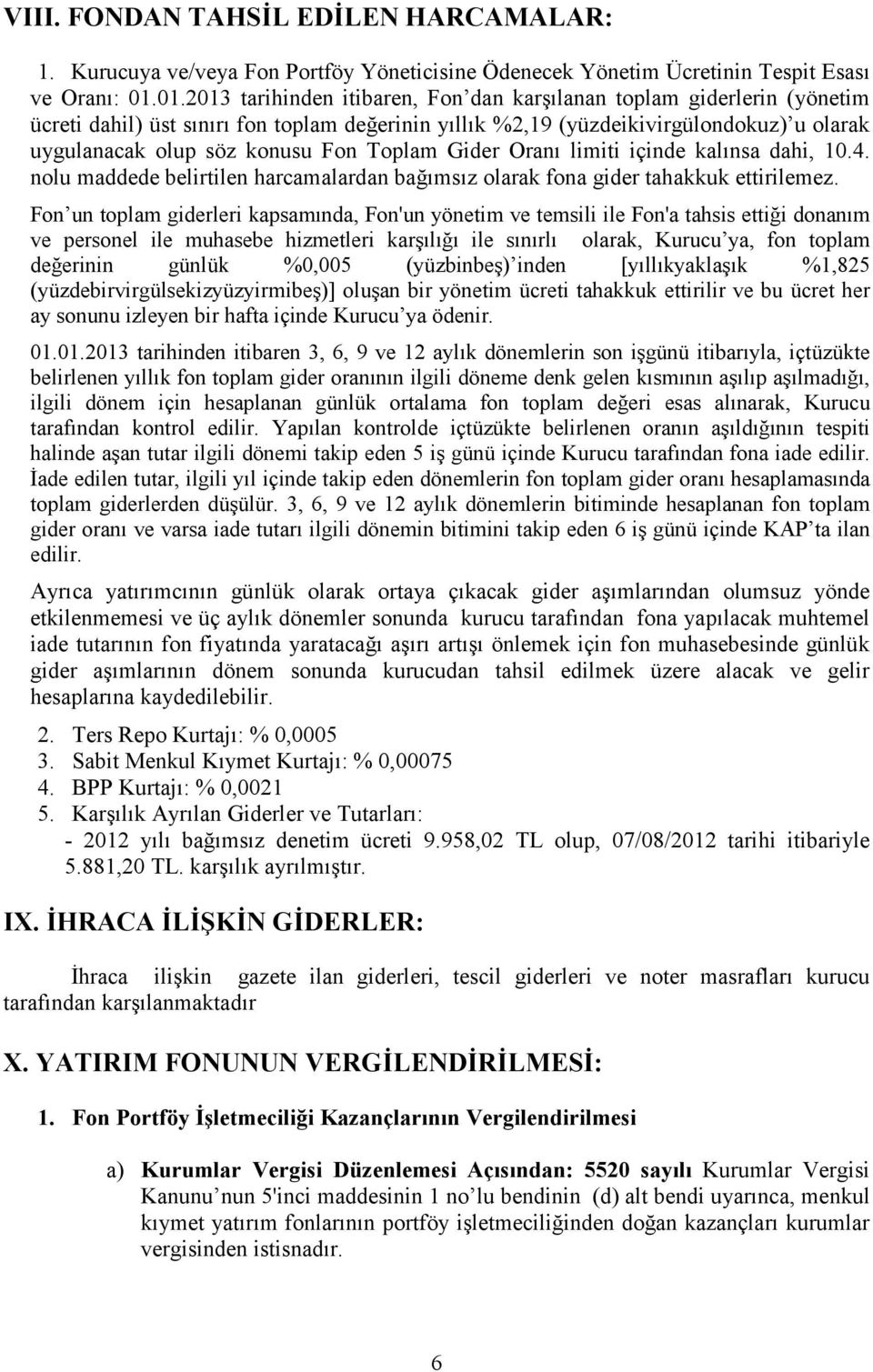 VIII. FONDAN TAHSİL EDİLEN HARCAMALAR:

1. Kurucuya ve/veya Fon Portföy Yöneticisine Ödenecek Yönetim Ücretinin Tespit Esası ve Oranı: 01.01.2013 tarihinden itibaren, Fon'dan karşılanan toplam giderlerin (yönetim ücreti dahil) üst sınırı fon toplam değerinin yıllık %2,19 (yüzdeikivirgülondokuz)'u olarak uygulanacak olup söz konusu Fon Toplam Gider Oranı limiti içinde kalınsa dahi, 10.4. nolu maddede belirtilen harcamalardan bağımsız olarak fona gider tahakkuk ettirilemez.

Fon'un toplam giderleri kapsamında, Fon'un yönetim ve temsili ile Fon'a tahsis ettiği donanım ve personel ile muhasebe hizmetleri karşılığı ile sınırlı olarak, Kurucu'ya, fon toplam değerinin günlük %0,005 (yüzbinbeş)'inden [yıllıkyaklaşık %1,825 (yüzdebirvirgülsekizyüzyirmibeş)] oluşan bir yönetim ücreti tahakkuk ettirilir ve bu ücret her ay sonunu izleyen bir hafta içinde Kurucu'ya ödenir.

01.01.2013 tarihinden itibaren 3, 6, 9 ve 12 aylık dönemlerin son işgünü itibarıyla, içtüzükte belirlenen yıllık fon toplam gider oranının ilgili döneme denk gelen kısmının aşılıp aşılmadığı, ilgili dönem için hesaplanan günlük ortalama fon toplam değeri esas alınarak, Kurucu tarafından kontrol edilir. Yapılan kontrolde içtüzükte belirlenen oranın aşıldığının tespiti halinde aşan tutar ilgili dönemi takip eden 5 iş günü içinde Kurucu tarafından fona iade edilir. İade edilen tutar, ilgili yıl içinde takip eden dönemlerin fon toplam gider oranı hesaplamasında toplam giderlerden düşülür. 3, 6, 9 ve 12 aylık dönemlerin bitiminde hesaplanan fon toplam gider oranı ve varsa iade tutarı ilgili dönemin bitimini takip eden 6 iş günü içinde KAP'ta ilan edilir.

Ayrıca yatırımcının günlük olarak ortaya çıkacak gider aşımlarından olumsuz yönde etkilenmemesi ve üç aylık dönemler sonunda kurucu tarafından fona yapılacak muhtemel iade tutarının fon fiyatında yaratacağı aşırı artışı önlemek için fon muhasebesinde günlük gider aşımlarının dönem sonunda kurucudan tahsil edilmek üzere alacak ve gelir hesaplarına kaydedilebilir.

2. Ters Repo Kurtajı: % 0,0005
3. Sabit Menkul Kıymet Kurtajı: % 0,00075
4. BPP Kurtajı: % 0,0021
5. Karşılık Ayrılan Giderler ve Tutarları:
- 2012 yılı bağımsız denetim ücreti 9.958,02 TL olup, 07/08/2012 tarihi itibariyle 5.881,20 TL. karşılık ayrılmıştır.

IX. İHRACA İLİŞKİN GİDERLER:

İhraca ilişkin gazete ilan giderleri, tescil giderleri ve noter masrafları kurucu tarafından karşılanmaktadır

X. YATIRIM FONUNUN VERGİLENDİRİLMESİ:

1. Fon Portföy İşletmeciliği Kazançlarının Vergilendirilmesi

a) Kurumlar Vergisi Düzenlemesi Açısından: 5520 sayılı Kurumlar Vergisi Kanunu'nun 5'inci maddesinin 1 no'lu bendinin (d) alt bendi uyarınca, menkul kıymet yatırım fonlarının portföy işletmeciliğinden doğan kazançları kurumlar vergisinden istisnadır.

6